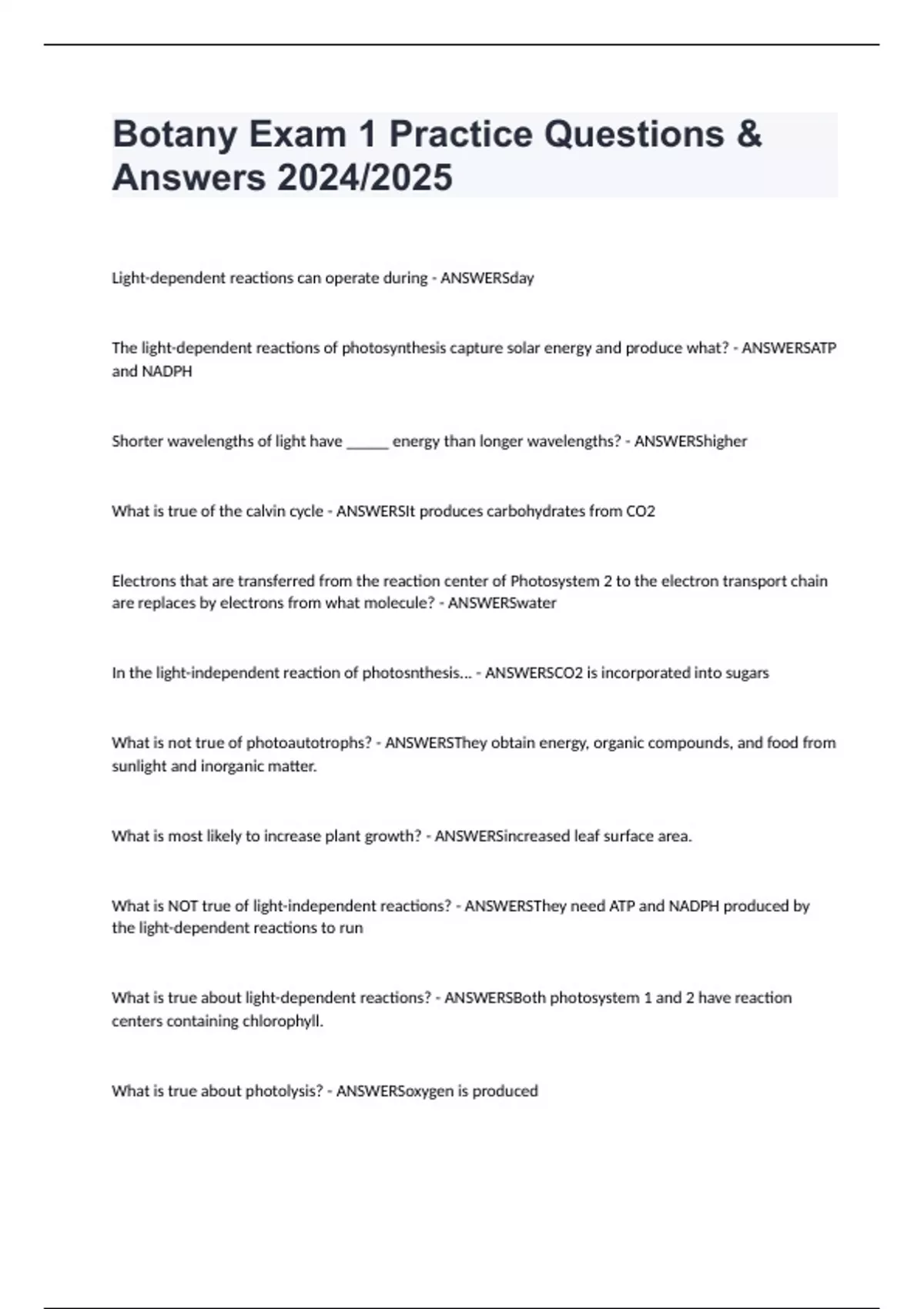 Botany Exam 1 Practice Questions & Answers 2024/2025

Light-dependent reactions can operate during - ANSWERSday

The light-dependent reactions of photosynthesis capture solar energy and produce what? - ANSWERSATP and NADPH

Shorter wavelengths of light have ______ energy than longer wavelengths? - ANSWERShigher

What is true of the calvin cycle - ANSWERSIt produces carbohydrates from CO2

Electrons that are transferred from the reaction center of Photosystem 2 to the electron transport chain are replaces by electrons from what molecule? - ANSWERSwater

In the light-independent reaction of photosnthesis... - ANSWERSCO2 is incorporated into sugars

What is not true of photoautotrophs? - ANSWERSThey obtain energy, organic compounds, and food from sunlight and inorganic matter.

What is most likely to increase plant growth? - ANSWERSincreased leaf surface area.

What is NOT true of light-independent reactions? - ANSWERSThey need ATP and NADPH produced by the light-dependent reactions to run

What is true about light-dependent reactions? - ANSWERSBoth photosystem 1 and 2 have reaction centers containing chlorophyll.

What is true about photolysis? - ANSWERSoxygen is produced